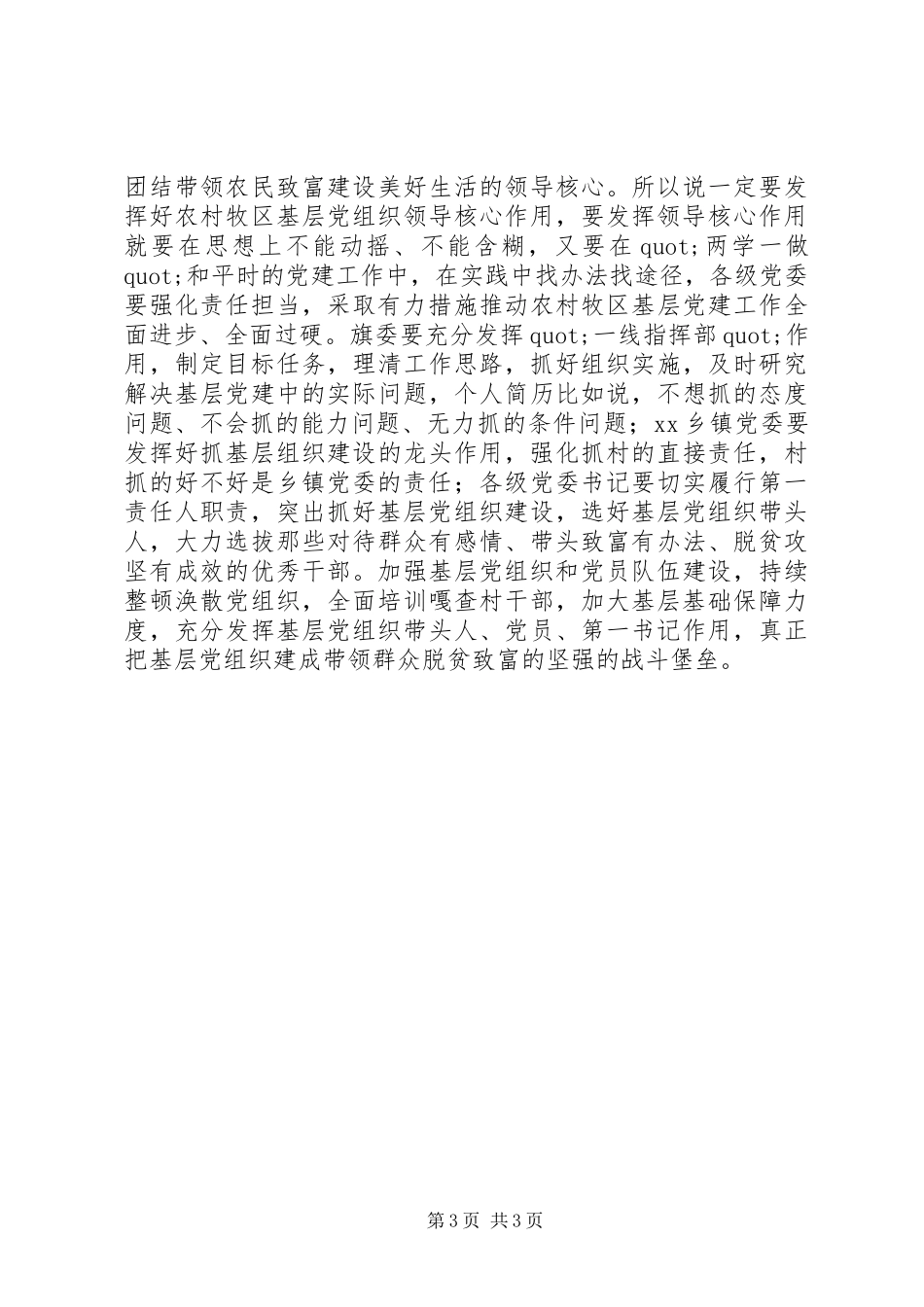 团结带领农民致富建设美好生活的领导核心。所以说一定要发挥好农村牧区基层党组织领导核心作用，要发挥领导核心作用就要在思想上不能动摇、不能含糊，又要在 quot;两学一做 quot;和平时的党建工作中，在实践中找办法找途径，各级党委要强化责任担当，采取有力措施推动农村牧区基层党建工作全面进步、全面过硬。旗委要充分发挥 quot;一线指挥部 quot;作用，制定目标任务，理清工作思路，抓好组织实施，及时研究解决基层党建中的实际问题，个人简历比如说，不想抓的态度问题、不会抓的能力问题、无力抓的条件问题；xx 乡镇党委要发挥好抓基层组织建设的龙头作用，强化抓村的直接责任，村抓的好不好是乡镇党委的责任；各级党委书记要切实履行第一责任人职责，突出抓好基层党组织建设，选好基层党组织带头人，大力选拔那些对待群众有感情、带头致富有办法、脱贫攻坚有成效的优秀干部。加强基层党组织和党员队伍建设，持续整顿涣散党组织，全面培训嘎查村干部，加大基层基础保障力度，充分发挥基层党组织带头人、党员、第一书记作用，真正把基层党组织建成带领群众脱贫致富的坚强的战斗堡垒。

第 3 页 共 3 页